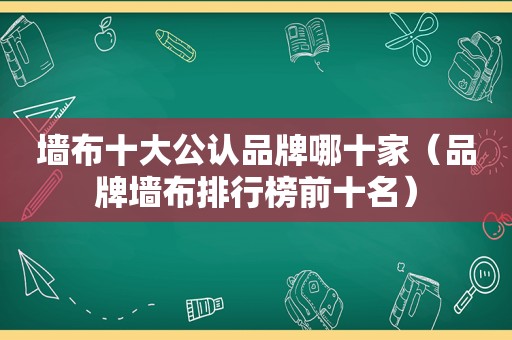 墙布十大公认品牌哪十家（品牌墙布排行榜前十名）